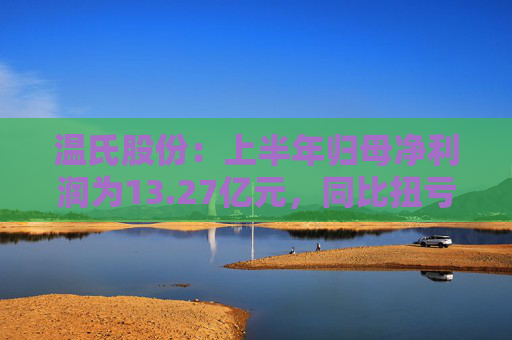 温氏股份：上半年归母净利润为13.27亿元，同比扭亏